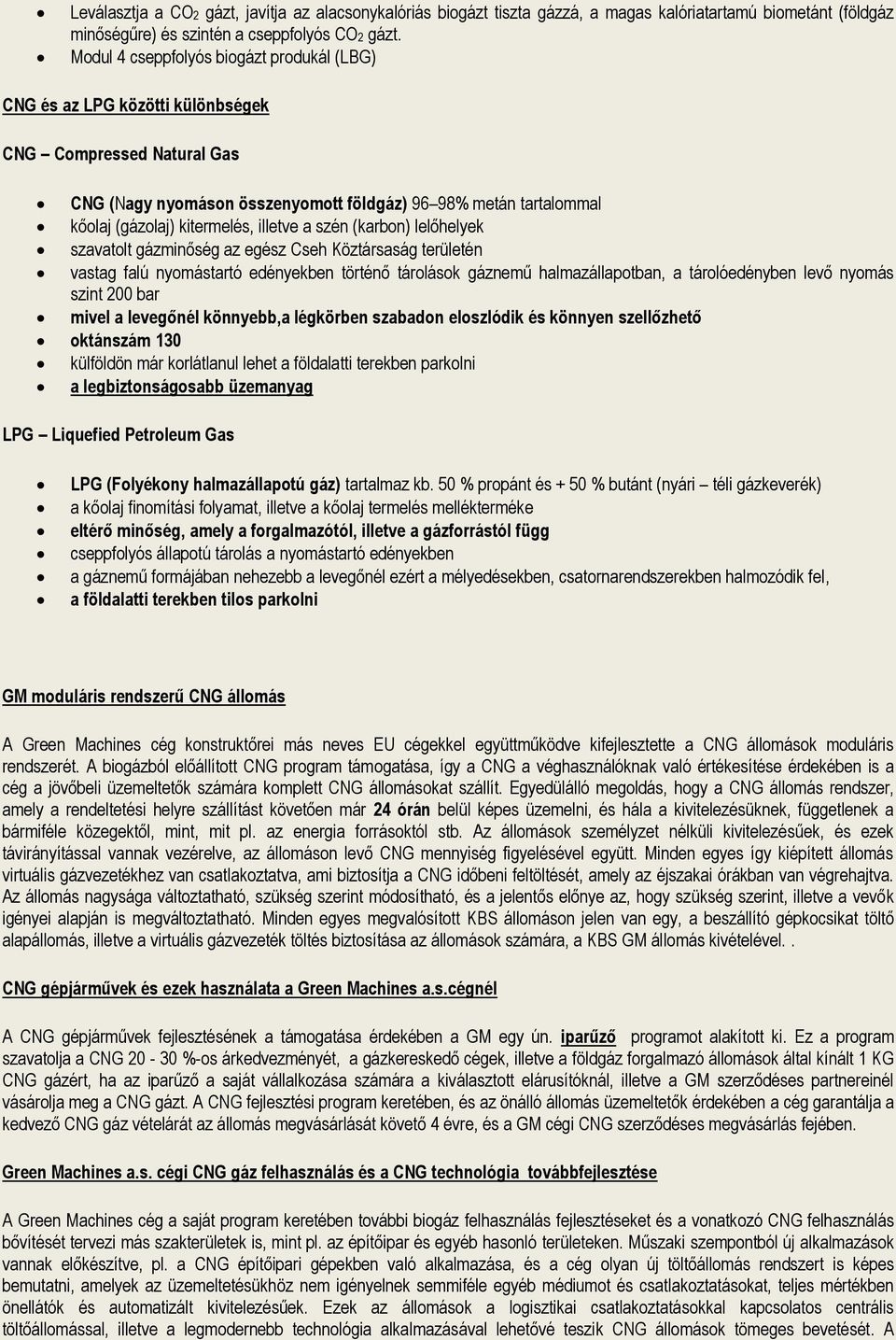 • Leválasztja a $CO_2$ gázt, javítja az alacsonykalóriás biogázt tiszta gázzá, a magas kalóriatartamú biometánt (földgáz minőségűre) és szintén a cseppfolyós $CO_2$ gázt.
• Modul 4 cseppfolyós biogázt produkál (LBG)

CNG és az LPG közötti különbségek

CNG – Compressed Natural Gas

• CNG (Nagy nyomáson összenyomott földgáz) 96–98% metán tartalommal
• kőolaj (gázolaj) kitermelés, illetve a szén (karbon) lelőhelyek
• szavatolt gázminőség az egész Cseh Köztársaság területén
• vastag falú nyomástartó edényekben történő tárolások gáznemű halmazállapotban, a tárolóedényben levő nyomás szint 200 bar
• mivel a levegőnél könnyebb,a légkörben szabadon eloszlódik és könnyen szellőzhető
• oktánszám 130
• külföldön már korlátlanul lehet a földalatti terekben parkolni
• a legbiztonságosabb üzemanyag

LPG – Liquefied Petroleum Gas

• LPG (Folyékony halmazállapotú gáz) tartalmaz kb. 50 % propánt és + 50 % butánt (nyári – téli gázkeverék)
• a kőolaj finomítási folyamat, illetve a kőolaj termelés mellékterméke
• eltérő minőség, amely a forgalmazótól, illetve a gázforrástól függ
• cseppfolyós állapotú tárolás a nyomástartó edényekben
• a gáznemű formájában nehezebb a levegőnél ezért a mélyedésekben, csatornarendszerekben halmozódik fel,
• a földalatti terekben tilos parkolni

GM moduláris rendszerű CNG állomás

A Green Machines cég konstruktőrei más neves EU cégekkel együttműködve kifejlesztette a CNG állomások moduláris rendszerét. A biogázból előállított CNG program támogatása, így a CNG a véghasználóknak való értékesítése érdekében is a cég a jövőbeli üzemeltetők számára komplett CNG állomásokat szállít. Egyedülálló megoldás, hogy a CNG állomás rendszer, amely a rendeltetési helyre szállítást követően már 24 órán belül képes üzemelni, és hála a kivitelezésüknek, függetlenek a bármiféle közegektől, mint, mit pl. az energia forrásoktól stb. Az állomások személyzet nélküli kivitelezésűek, és ezek távirányítással vannak vezérelve, az állomáson levő CNG mennyiség figyelésével együtt. Minden egyes így kiépített állomás virtuális gázvezetékhez van csatlakoztatva, ami biztosítja a CNG időbeni feltöltését, amely az éjszakai órákban van végrehajtva. Az állomás nagysága változtatható, szükség szerint módosítható, és a jelentős előnye az, hogy szükség szerint, illetve a vevők igényei alapján is megváltoztatható. Minden egyes megvalósított KBS állomáson jelen van egy, a beszállító gépkocsikat töltő alapállomás, illetve a virtuális gázvezeték töltés biztosítása az állomások számára, a KBS GM állomás kivételével. .

CNG gépjárművek és ezek használata a Green Machines a.s.cégnél

A CNG gépjárművek fejlesztésének a támogatása érdekében a GM egy ún. iparűző programot alakított ki. Ez a program szavatolja a CNG 20 - 30 %-os árkedvezményét, a gázkereskedő cégek, illetve a földgáz forgalmazó állomások által kínált 1 KG CNG gázért, ha az iparűző a saját vállalkozása számára a kiválasztott elárusítóknál, illetve a GM szerződéses partnereinél vásárolja meg a CNG gázt. A CNG fejlesztési program keretében, és az önálló állomás üzemeltetők érdekében a cég garantálja a kedvező CNG gáz vételárát az állomás megvásárlását követő 4 évre, és a GM cégi CNG szerződéses megvásárlás fejében.

Green Machines a.s. cégi CNG gáz felhasználás és a CNG technológia továbbfejlesztése

A Green Machines cég a saját program keretében további biogáz felhasználás fejlesztéseket és a vonatkozó CNG felhasználás bővítését tervezi más szakterületek is, mint pl. az építőipar és egyéb hasonló területeken. Műszaki szempontból új alkalmazások vannak előkészítve, pl. a CNG építőipari gépekben való alkalmazása, és a cég olyan új töltőállomás rendszert is képes bemutatni, amelyek az üzemeltetésükhöz nem igényelnek semmiféle egyéb médiumot és csatlakoztatásokat, teljes mértékben önellátók és automatizált kivitelezésűek. Ezek az állomások a logisztikai csatlakoztatásokkal kapcsolatos centrális töltőállomással, illetve a legmodernebb technológia alkalmazásával lehetővé teszik CNG állomások tömeges bevetését. A